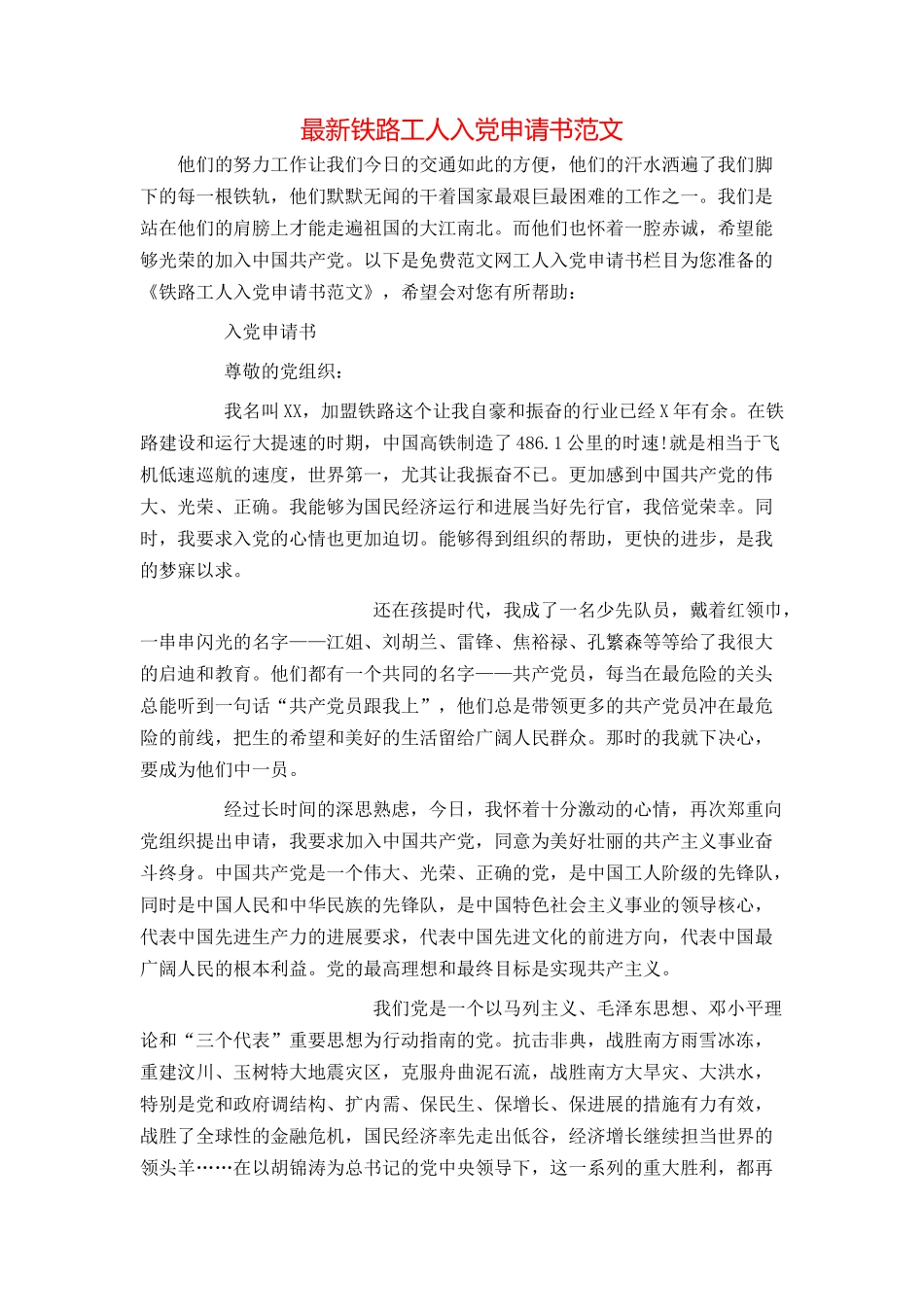 最新铁路工人入党申请书范文

他们的努力工作让我们今日的交通如此的方便，他们的汗水洒遍了我们脚下的每一根铁轨，他们默默无闻的干着国家最艰巨最困难的工作之一。我们是站在他们的肩膀上才能走遍祖国的大江南北。而他们也怀着一腔赤诚，希望能够光荣的加入中国共产党。以下是免费范文网工人入党申请书栏目为您准备的《铁路工人入党申请书范文》，希望会对您有所帮助：

入党申请书

尊敬的党组织：

我名叫XX，加盟铁路这个让我自豪和振奋的行业已经X年有余。在铁路建设和运行大提速的时期，中国高铁制造了486.1公里的时速!就是相当于飞机低速巡航的速度，世界第一，尤其让我振奋不已。更加感到中国共产党的伟大、光荣、正确。我能够为国民经济运行和进展当好先行官，我倍觉荣幸。同时，我要求入党的心情也更加迫切。能够得到组织的帮助，更快的进步，是我的梦寐以求。

还在孩提时代，我成了一名少先队员，戴着红领巾，一串串闪光的名字——江姐、刘胡兰、雷锋、焦裕禄、孔繁森等等给了我很大的启迪和教育。他们都有一个共同的名字——共产党员，每当在最危险的关头总能听到一句话“共产党员跟我上”，他们总是带领更多的共产党员冲在最危险的前线，把生的希望和美好的生活留给广阔人民群众。那时的我就下决心，要成为他们中一员。

经过长时间的深思熟虑，今日，我怀着十分激动的心情，再次郑重向党组织提出申请，我要求加入中国共产党，同意为美好壮丽的共产主义事业奋斗终身。中国共产党是一个伟大、光荣、正确的党，是中国工人阶级的先锋队，同时是中国人民和中华民族的先锋队，是中国特色社会主义事业的领导核心，代表中国先进生产力的进展要求，代表中国先进文化的前进方向，代表中国最广阔人民的根本利益。党的最高理想和最终目标是实现共产主义。

我们党是一个以马列主义、毛泽东思想、邓小平理论和“三个代表”重要思想为行动指南的党。抗击非典，战胜南方雨雪冰冻，重建汶川、玉树特大地震灾区，克服舟曲泥石流，战胜南方大旱灾、大洪水，特别是党和政府调结构、扩内需、保民生、保增长、保进展的措施有力有效，战胜了全球性的金融危机，国民经济率先走出低谷，经济增长继续担当世界的领头羊……在以胡锦涛为总书记的党中央领导下，这一系列的重大胜利，都再